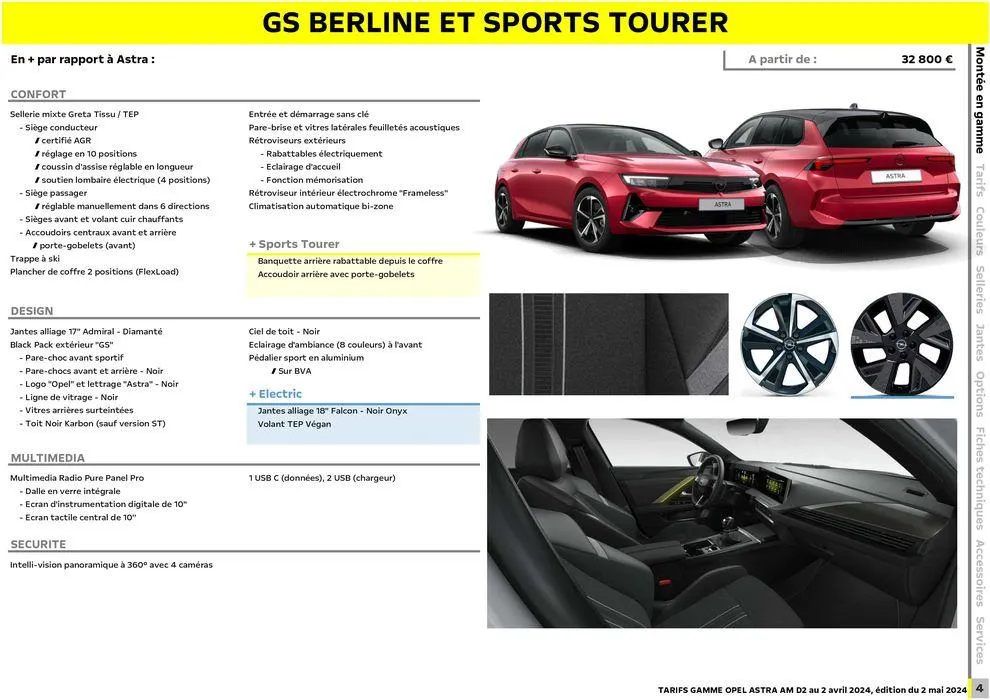 GS BERLINE ET SPORTS TOURER

En + par rapport à Astra :

A partir de : 32 800 €

CONFORT

Sellerie mixte Greta Tissu / TEP
- Siège conducteur
/ certifié AGR
/ réglage en 10 positions
/ coussin d'assise réglable en longueur
/ soutien lombaire électrique (4 positions)
- Siège passager
/ réglable manuellement dans 6 directions
- Sièges avant et volant cuir chauffants
- Accoudoirs centraux avant et arrière
/ porte-gobelets (avant)
Trappe à ski
Plancher de coffre 2 positions (FlexLoad)

Entrée et démarrage sans clé
Pare-brise et vitres latérales feuilletés acoustiques
Rétroviseurs extérieurs
- Rabattables électriquement
- Eclairage d'accueil
- Fonction mémorisation
Rétroviseur intérieur électrochrome "Frameless"
Climatisation automatique bi-zone

+ Sports Tourer
Banquette arrière rabattable depuis le coffre
Accoudoir arrière avec porte-gobelets

DESIGN

Jantes alliage 17" Admiral - Diamanté
Black Pack extérieur "GS"
- Pare-choc avant sportif
- Pare-chocs avant et arrière - Noir
- Logo "Opel" et lettrage "Astra" - Noir
- Ligne de vitrage - Noir
- Vitres arrières surteintées
- Toit Noir Karbon (sauf version ST)

Ciel de toit - Noir
Eclairage d'ambiance (8 couleurs) à l'avant
Pédalier sport en aluminium
/ Sur BVA

+ Electric
Jantes alliage 18" Falcon - Noir Onyx
Volant TEP Végan

MULTIMEDIA

Multimedia Radio Pure Panel Pro
- Dalle en verre intégrale
- Ecran d'instrumentation digitale de 10"
- Ecran tactile central de 10"

1 USB C (données), 2 USB (chargeur)

SECURITE

Intelli-vision panoramique à 360° avec 4 caméras

ASTRA
ASTRA

Montée en gamme Tarifs Couleurs Selleries Jantes Options Fiches techniques Accessoires Services

TARIFS GAMME OPEL ASTRA AM D2 au 2 avril 2024, édition du 2 mai 2024 4